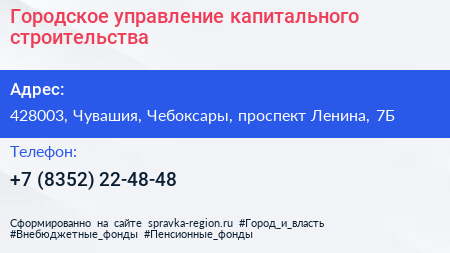 Городское управление капитального строительства

Адрес:

428003, Чувашия, Чебоксары, проспект Ленина, 7Б

Телефон:

+7 (8352) 22-48-48

Сформированно на сайте spravka-region.ru #Город_и_власть #Внебюджетные_фонды #Пенсионные_фонды